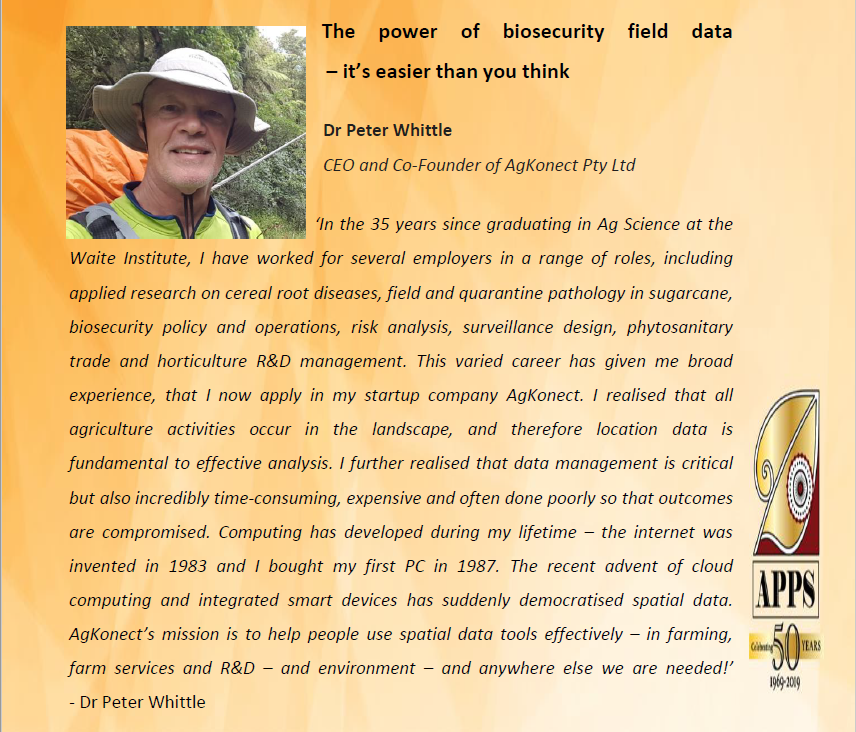 The power of biosecurity field data – it's easier than you think

Dr Peter Whittle

CEO and Co-Founder of AgKonect Pty Ltd

'In the 35 years since graduating in Ag Science at the Waite Institute, I have worked for several employers in a range of roles, including applied research on cereal root diseases, field and quarantine pathology in sugarcane, biosecurity policy and operations, risk analysis, surveillance design, phytosanitary trade and horticulture R&D management. This varied career has given me broad experience, that I now apply in my startup company AgKonect. I realised that all agriculture activities occur in the landscape, and therefore location data is fundamental to effective analysis. I further realised that data management is critical but also incredibly time-consuming, expensive and often done poorly so that outcomes are compromised. Computing has developed during my lifetime – the internet was invented in 1983 and I bought my first PC in 1987. The recent advent of cloud computing and integrated smart devices has suddenly democratised spatial data. AgKonect's mission is to help people use spatial data tools effectively – in farming, farm services and R&D – and environment – and anywhere else we are needed!'

- Dr Peter Whittle

APPS

Celebrating 50 YEARS

1969-2019